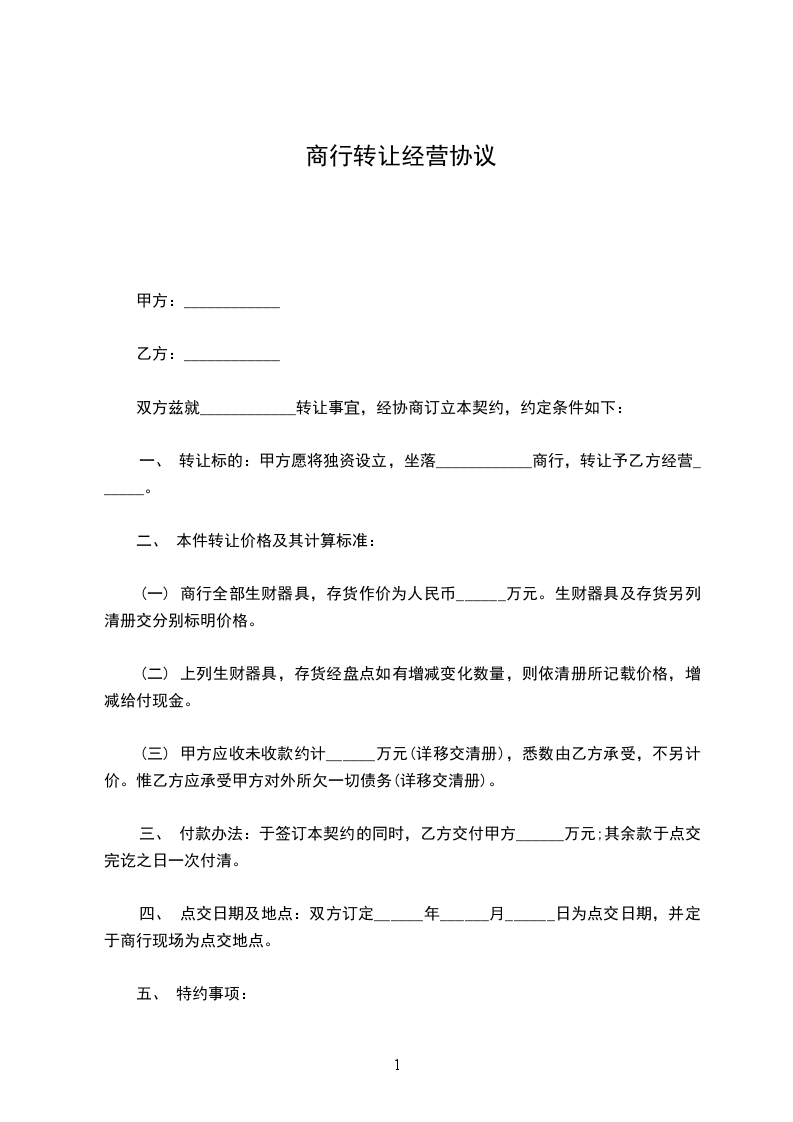 商行转让经营协议

甲方：____________

乙方：____________

双方兹就____________转让事宜，经协商订立本契约，约定条件如下：

一、 转让标的：甲方愿将独资设立，坐落____________商行，转让予乙方经营______。

二、 本件转让价格及其计算标准：

（一） 商行全部生财器具，存货作价为人民币______万元。生财器具及存货另列清册交分别标明价格。

（二） 上列生财器具，存货经盘点如有增减变化数量，则依清册所记载价格，增减给付现金。

（三） 甲方应收未收款约计______万元(详移交清册)，悉数由乙方承受，不另计价。惟乙方应承受甲方对外所欠一切债务(详移交清册)。

三、 付款办法：于签订本契约的同时，乙方交付甲方______万元;其余款于点交完讫之日一次付清。

四、 点交日期及地点：双方订定______年______月______日为点交日期，并定于商行现场为点交地点。

五、 特约事项：

1